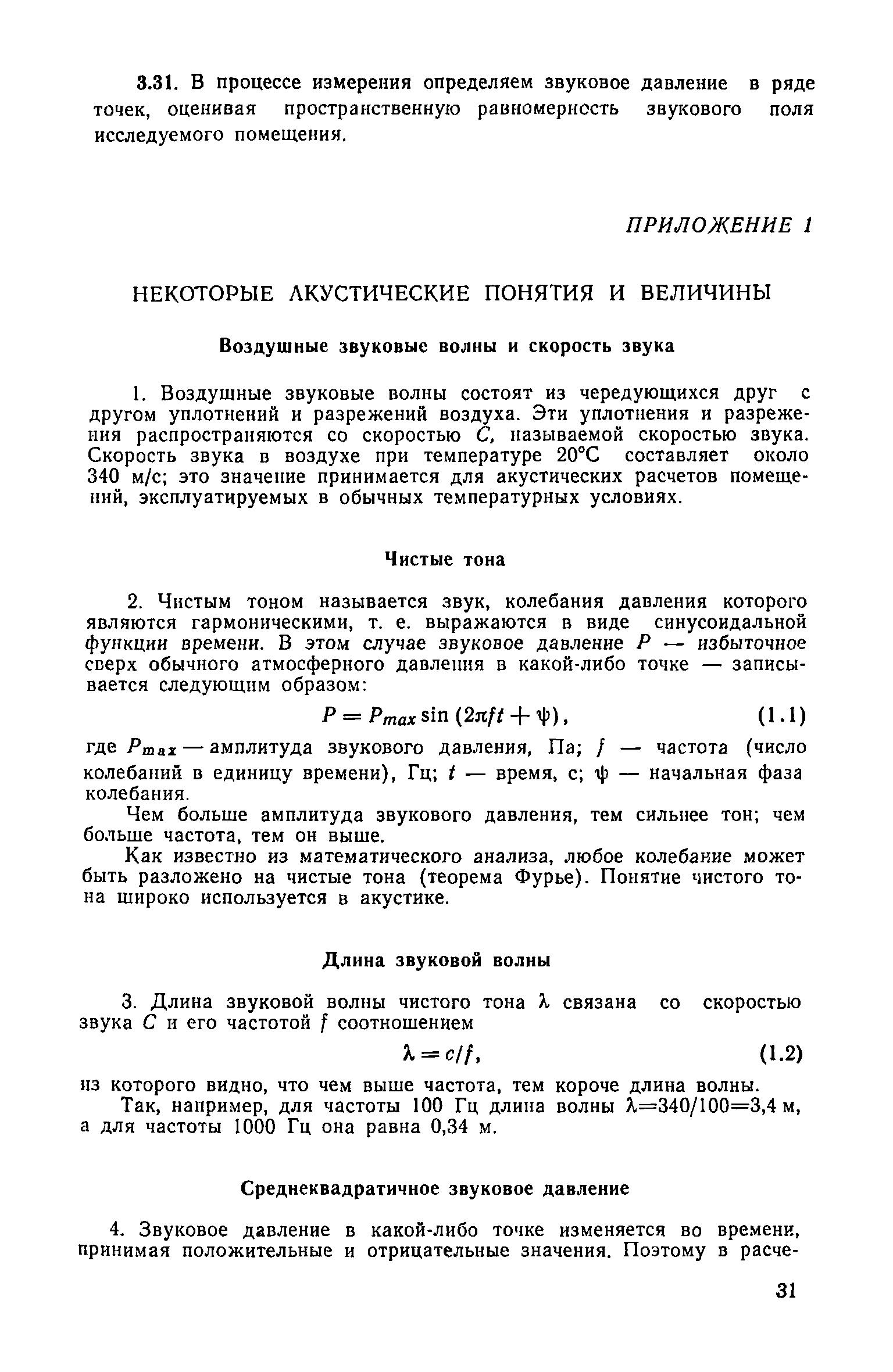 3.31. В процессе измерения определяем звуковое давление в ряде точек, оценивая пространственную равномерность звукового поля исследуемого помещения.

ПРИЛОЖЕНИЕ 1

НЕКОТОРЫЕ АКУСТИЧЕСКИЕ ПОНЯТИЯ И ВЕЛИЧИНЫ

Воздушные звуковые волны и скорость звука

1. Воздушные звуковые волны состоят из чередующихся друг с другом уплотнений и разрежений воздуха. Эти уплотнения и разрежения распространяются со скоростью $C$, называемой скоростью звука. Скорость звука в воздухе при температуре 20°С составляет около 340 м/с; это значение принимается для акустических расчетов помещений, эксплуатируемых в обычных температурных условиях.

Чистые тона

2. Чистым тоном называется звук, колебания давления которого являются гармоническими, т. е. выражаются в виде синусоидальной функции времени. В этом случае звуковое давление $P$ — избыточное сверх обычного атмосферного давления в какой-либо точке — записывается следующим образом:

$P = P_{max} \sin (2\pi f t + \psi)$, (1.1)

где $P_{max}$ — амплитуда звукового давления, Па; $f$ — частота (число колебаний в единицу времени), Гц; $t$ — время, с; $\psi$ — начальная фаза колебания.

Чем больше амплитуда звукового давления, тем сильнее тон; чем больше частота, тем он выше.

Как известно из математического анализа, любое колебание может быть разложено на чистые тона (теорема Фурье). Понятие чистого тона широко используется в акустике.

Длина звуковой волны

3. Длина звуковой волны чистого тона $\lambda$ связана со скоростью звука $C$ и его частотой $f$ соотношением

$\lambda = c/f$, (1.2)

из которого видно, что чем выше частота, тем короче длина волны.

Так, например, для частоты 100 Гц длина волны $\lambda$=340/100=3,4 м, а для частоты 1000 Гц она равна 0,34 м.

Среднеквадратичное звуковое давление

4. Звуковое давление в какой-либо точке изменяется во времени, принимая положительные и отрицательные значения. Поэтому в расче-

31